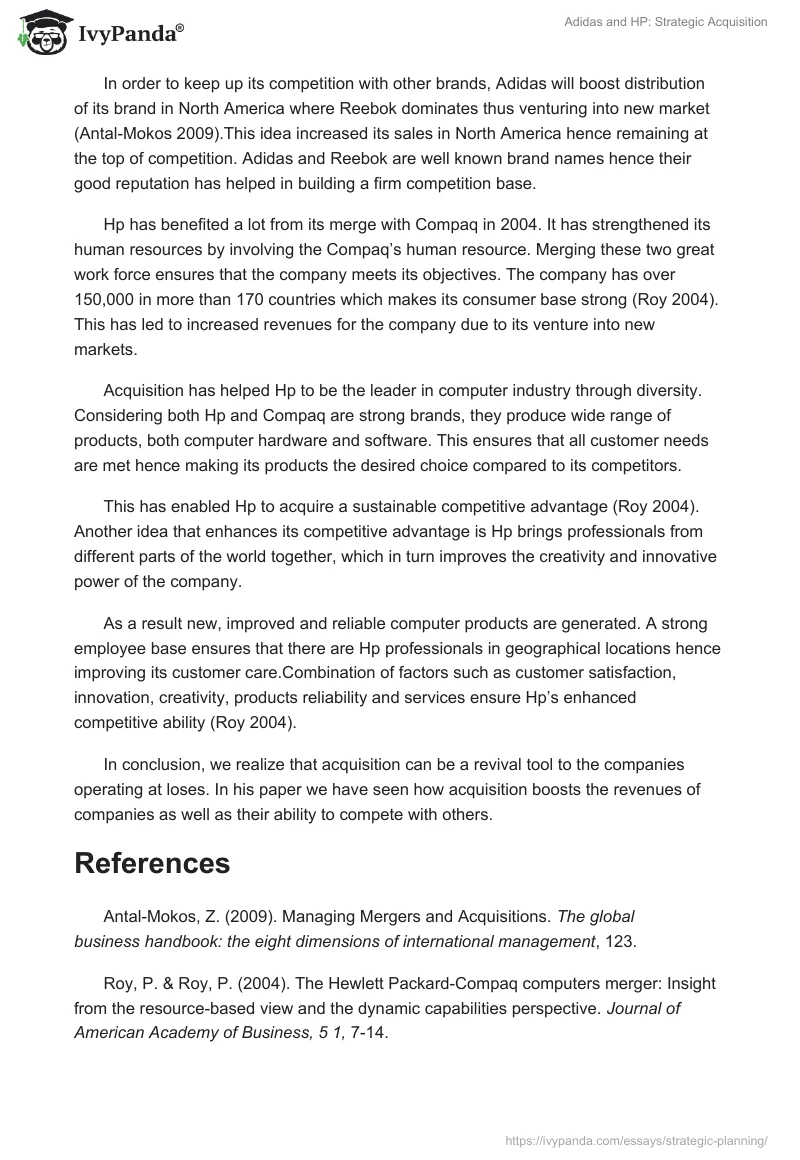 IvyPanda®

Adidas and HP: Strategic Acquisition

In order to keep up its competition with other brands, Adidas will boost distribution of its brand in North America where Reebok dominates thus venturing into new market (Antal-Mokos 2009).This idea increased its sales in North America hence remaining at the top of competition. Adidas and Reebok are well known brand names hence their good reputation has helped in building a firm competition base.

Hp has benefited a lot from its merge with Compaq in 2004. It has strengthened its human resources by involving the Compaq's human resource. Merging these two great work force ensures that the company meets its objectives. The company has over 150,000 in more than 170 countries which makes its consumer base strong (Roy 2004). This has led to increased revenues for the company due to its venture into new markets.

Acquisition has helped Hp to be the leader in computer industry through diversity. Considering both Hp and Compaq are strong brands, they produce wide range of products, both computer hardware and software. This ensures that all customer needs are met hence making its products the desired choice compared to its competitors.

This has enabled Hp to acquire a sustainable competitive advantage (Roy 2004). Another idea that enhances its competitive advantage is Hp brings professionals from different parts of the world together, which in turn improves the creativity and innovative power of the company.

As a result new, improved and reliable computer products are generated. A strong employee base ensures that there are Hp professionals in geographical locations hence improving its customer care.Combination of factors such as customer satisfaction, innovation, creativity, products reliability and services ensure Hp's enhanced competitive ability (Roy 2004).

In conclusion, we realize that acquisition can be a revival tool to the companies operating at loses. In his paper we have seen how acquisition boosts the revenues of companies as well as their ability to compete with others.

References

Antal-Mokos, Z. (2009). Managing Mergers and Acquisitions. The global business handbook: the eight dimensions of international management, 123.

Roy, P. & Roy, P. (2004). The Hewlett Packard-Compaq computers merger: Insight from the resource-based view and the dynamic capabilities perspective. Journal of American Academy of Business, 5 1, 7-14.

https://ivypanda.com/essays/strategic-planning/